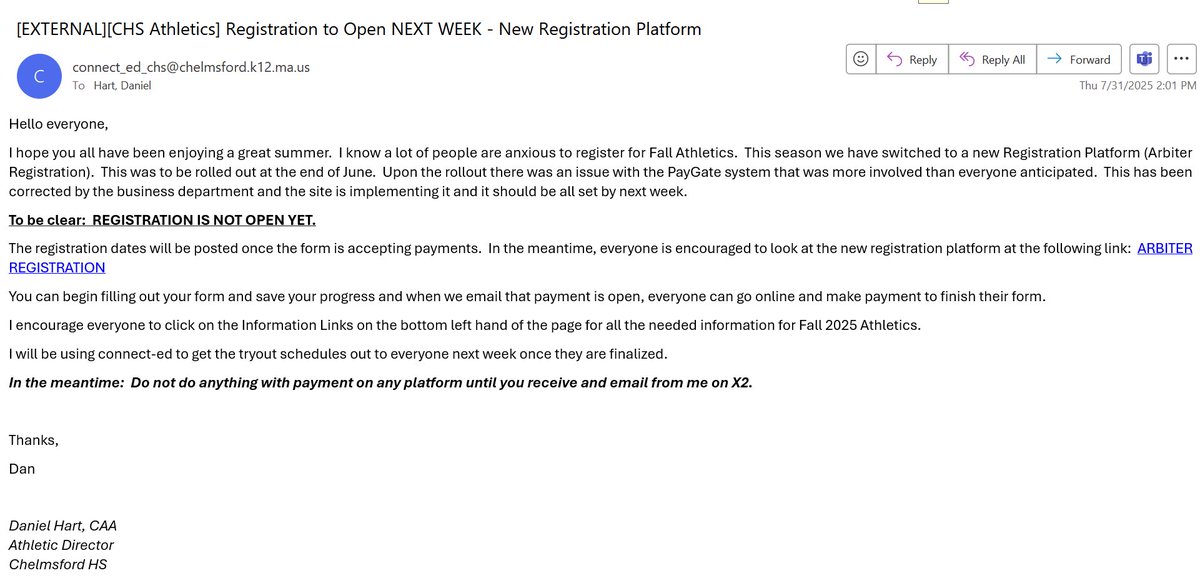 [EXTERNAL][CHS Athletics] Registration to Open NEXT WEEK - New Registration Platform

C connect_ed_chs@chelmsford.k12.ma.us
To Hart, Daniel

Reply Reply All Forward

Thu 7/31/2025 2:01 PM

Hello everyone,

I hope you all have been enjoying a great summer. I know a lot of people are anxious to register for Fall Athletics. This season we have switched to a new Registration Platform (Arbiter Registration). This was to be rolled out at the end of June. Upon the rollout there was an issue with the PayGate system that was more involved than everyone anticipated. This has been corrected by the business department and the site is implementing it and it should be all set by next week.

To be clear: REGISTRATION IS NOT OPEN YET.

The registration dates will be posted once the form is accepting payments. In the meantime, everyone is encouraged to look at the new registration platform at the following link: ARBITER REGISTRATION

You can begin filling out your form and save your progress and when we email that payment is open, everyone can go online and make payment to finish their form.

I encourage everyone to click on the Information Links on the bottom left hand of the page for all the needed information for Fall 2025 Athletics.

I will be using connect-ed to get the tryout schedules out to everyone next week once they are finalized.

In the meantime: Do not do anything with payment on any platform until you receive and email from me on X2.

Thanks,
Dan

Daniel Hart, CAA
Athletic Director
Chelmsford HS